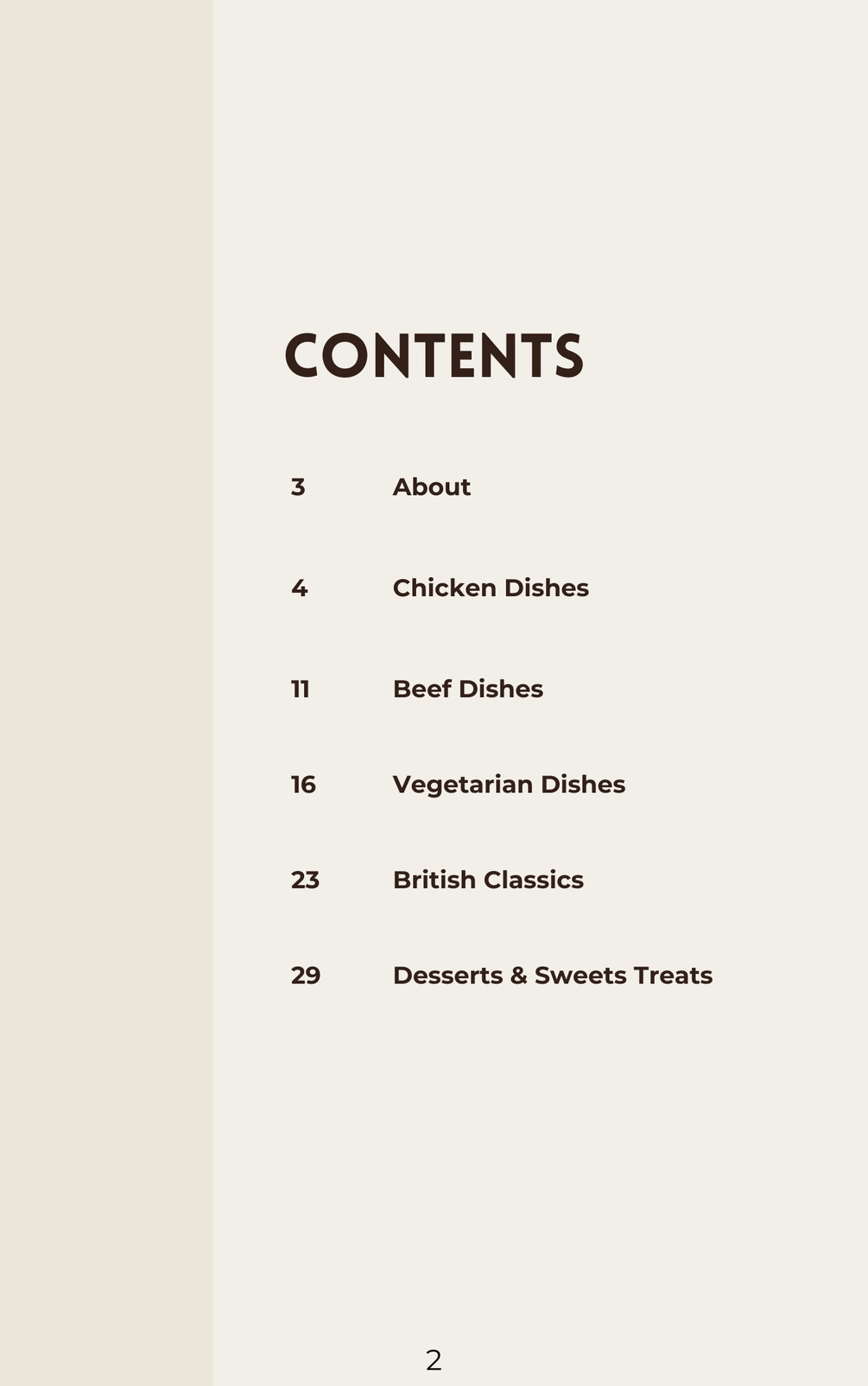 CONTENTS

3 About

4 Chicken Dishes

11 Beef Dishes

16 Vegetarian Dishes

23 British Classics

29 Desserts & Sweets Treats

2